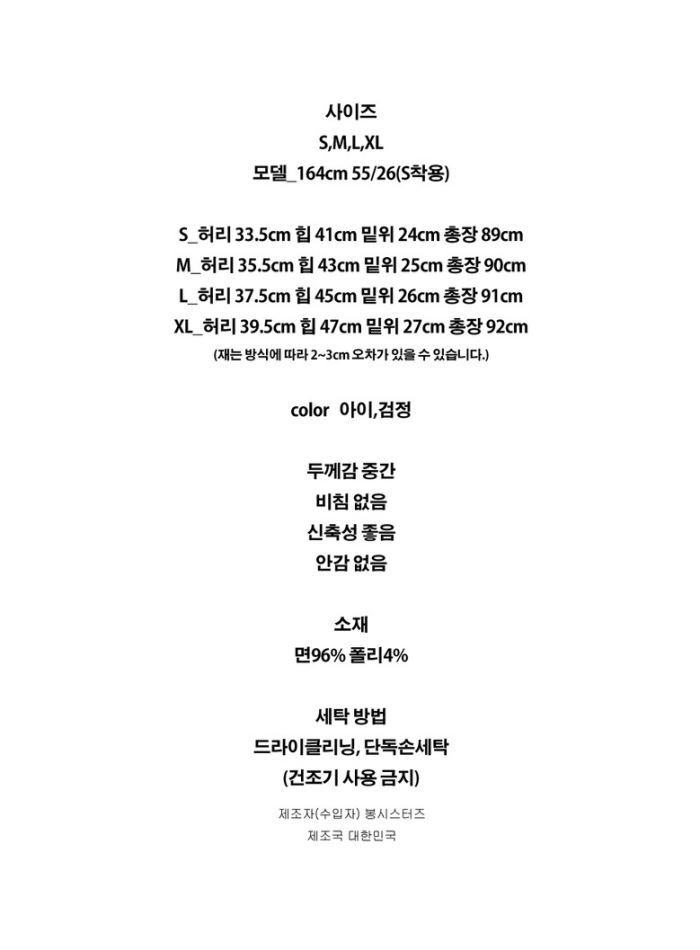 사이즈
S,M,L,XL
모델_164cm 55/26(S착용)

S_허리 33.5cm 힙 41cm 밑위 24cm 총장 89cm
M_허리 35.5cm 힙 43cm 밑위 25cm 총장 90cm
L_허리 37.5cm 힙 45cm 밑위 26cm 총장 91cm
XL_허리 39.5cm 힙 47cm 밑위 27cm 총장 92cm
(재는 방식에 따라 2~3cm 오차가 있을 수 있습니다.)

color 아이,검정

두께감 중간
비침 없음
신축성 좋음
안감 없음

소재
면96% 폴리4%

세탁 방법
드라이클리닝, 단독손세탁
(건조기 사용 금지)

제조자(수입자) 봉시스터즈
제조국 대한민국